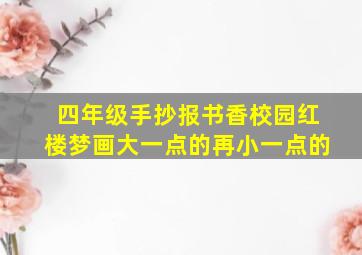 四年级手抄报书香校园红楼梦画大一点的再小一点的